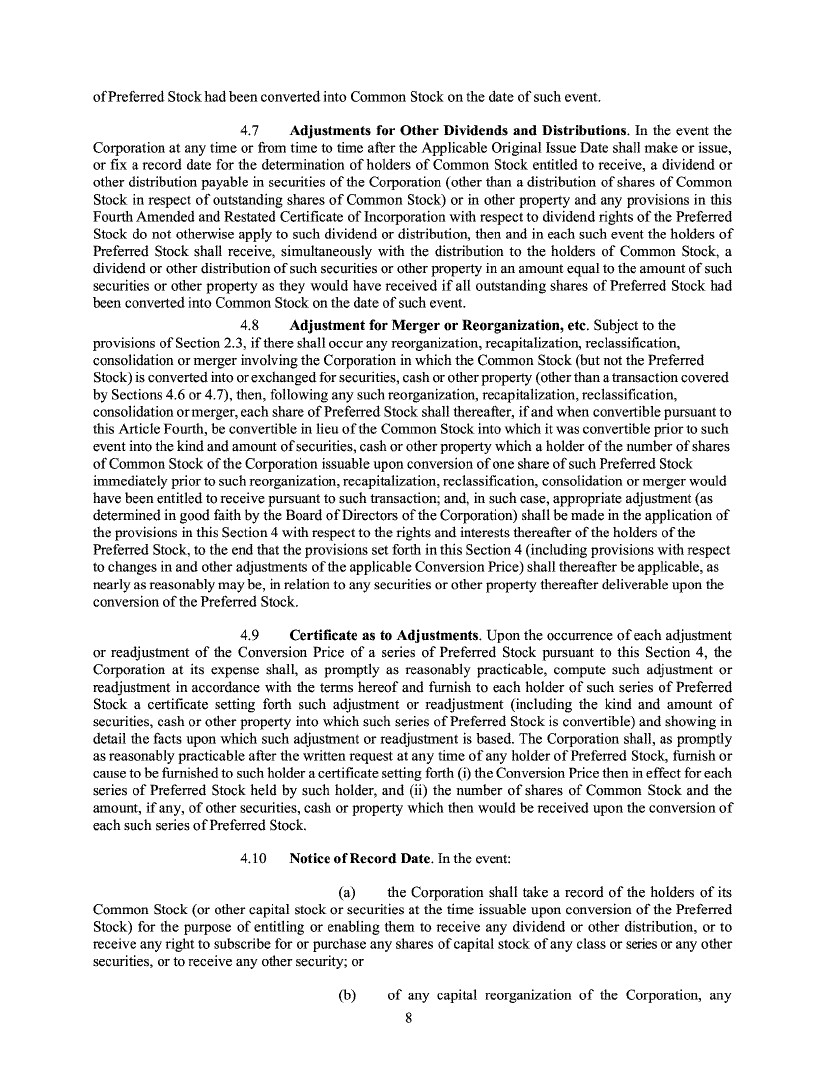 of Preferred Stock had been converted into Common Stock on the date of such event.

4.7 Adjustments for Other Dividends and Distributions. In the event the Corporation at any time or from time to time after the Applicable Original Issue Date shall make or issue, or fix a record date for the determination of holders of Common Stock entitled to receive, a dividend or other distribution payable in securities of the Corporation (other than a distribution of shares of Common Stock in respect of outstanding shares of Common Stock) or in other property and any provisions in this Fourth Amended and Restated Certificate of Incorporation with respect to dividend rights of the Preferred Stock do not otherwise apply to such dividend or distribution, then and in each such event the holders of Preferred Stock shall receive, simultaneously with the distribution to the holders of Common Stock, a dividend or other distribution of such securities or other property in an amount equal to the amount of such securities or other property as they would have received if all outstanding shares of Preferred Stock had been converted into Common Stock on the date of such event.

4.8 Adjustment for Merger or Reorganization, etc. Subject to the provisions of Section 2.3, if there shall occur any reorganization, recapitalization, reclassification, consolidation or merger involving the Corporation in which the Common Stock (but not the Preferred Stock) is converted into or exchanged for securities, cash or other property (other than a transaction covered by Sections 4.6 or 4.7), then, following any such reorganization, recapitalization, reclassification, consolidation or merger, each share of Preferred Stock shall thereafter, if and when convertible pursuant to this Article Fourth, be convertible in lieu of the Common Stock into which it was convertible prior to such event into the kind and amount of securities, cash or other property which a holder of the number of shares of Common Stock of the Corporation issuable upon conversion of one share of such Preferred Stock immediately prior to such reorganization, recapitalization, reclassification, consolidation or merger would have been entitled to receive pursuant to such transaction; and, in such case, appropriate adjustment (as determined in good faith by the Board of Directors of the Corporation) shall be made in the application of the provisions in this Section 4 with respect to the rights and interests thereafter of the holders of the Preferred Stock, to the end that the provisions set forth in this Section 4 (including provisions with respect to changes in and other adjustments of the applicable Conversion Price) shall thereafter be applicable, as nearly as reasonably may be, in relation to any securities or other property thereafter deliverable upon the conversion of the Preferred Stock.

4.9 Certificate as to Adjustments. Upon the occurrence of each adjustment or readjustment of the Conversion Price of a series of Preferred Stock pursuant to this Section 4, the Corporation at its expense shall, as promptly as reasonably practicable, compute such adjustment or readjustment in accordance with the terms hereof and furnish to each holder of such series of Preferred Stock a certificate setting forth such adjustment or readjustment (including the kind and amount of securities, cash or other property into which such series of Preferred Stock is convertible) and showing in detail the facts upon which such adjustment or readjustment is based. The Corporation shall, as promptly as reasonably practicable after the written request at any time of any holder of Preferred Stock, furnish or cause to be furnished to such holder a certificate setting forth (i) the Conversion Price then in effect for each series of Preferred Stock held by such holder, and (ii) the number of shares of Common Stock and the amount, if any, of other securities, cash or property which then would be received upon the conversion of each such series of Preferred Stock.

4.10 Notice of Record Date. In the event:

(a) the Corporation shall take a record of the holders of its Common Stock (or other capital stock or securities at the time issuable upon conversion of the Preferred Stock) for the purpose of entitling or enabling them to receive any dividend or other distribution, or to receive any right to subscribe for or purchase any shares of capital stock of any class or series or any other securities, or to receive any other security; or

(b) of any capital reorganization of the Corporation, any

8